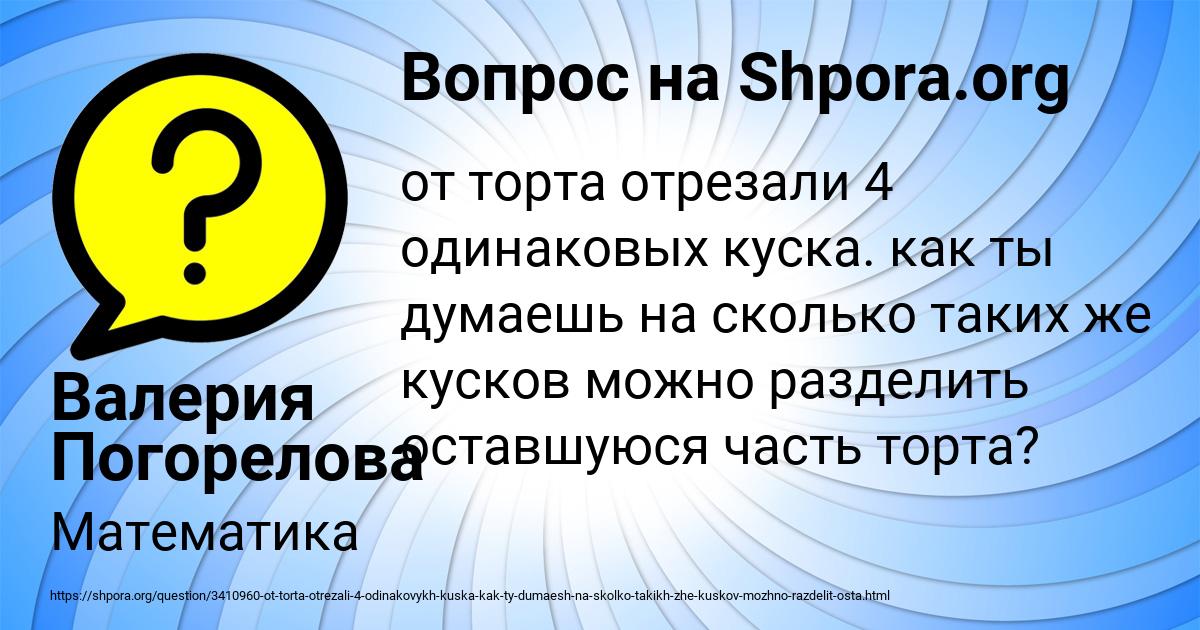 Вопрос на Shpora.org

от торта отрезали 4 одинаковых куска. как ты думаешь на сколько таких же кусков можно разделить оставшуюся часть торта?

Валерия Погорелова

Математика

https://shpora.org/question/3410960-ot-torta-otrezali-4-odinakovykh-kuska-kak-ty-dumaesh-na-skolko-takikh-zhe-kuskov-mozhno-razdelit-osta.html